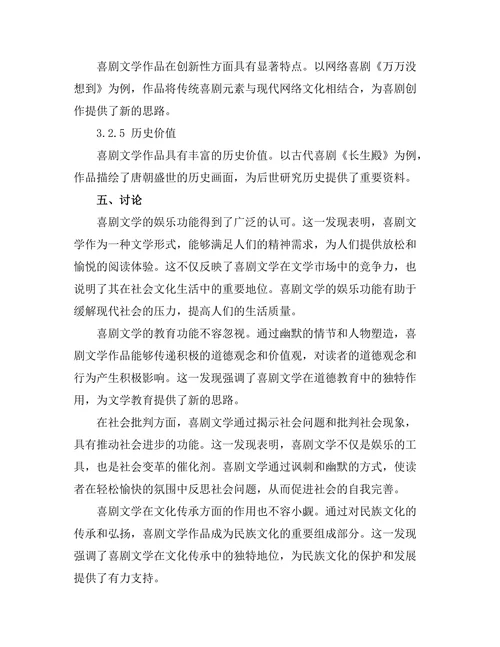 喜剧文学作品在创新性方面具有显著特点。以网络喜剧《万万没想到》为例，作品将传统喜剧元素与现代网络文化相结合，为喜剧创作提供了新的思路。

3.2.5 历史价值

喜剧文学作品具有丰富的历史价值。以古代喜剧《长生殿》为例，作品描绘了唐朝盛世的历史画面，为后世研究历史提供了重要资料。

五、讨论

喜剧文学的娱乐功能得到了广泛的认可。这一发现表明，喜剧文学作为一种文学形式，能够满足人们的精神需求，为人们提供放松和愉悦的阅读体验。这不仅反映了喜剧文学在文学市场中的竞争力，也说明了其在社会文化生活中的重要地位。喜剧文学的娱乐功能有助于缓解现代社会的压力，提高人们的生活质量。

喜剧文学的教育功能不容忽视。通过幽默的情节和人物塑造，喜剧文学作品能够传递积极的道德观念和价值观，对读者的道德观念和行为产生积极影响。这一发现强调了喜剧文学在道德教育中的独特作用，为文学教育提供了新的思路。

在社会批判方面，喜剧文学通过揭示社会问题和批判社会现象，具有推动社会进步的功能。这一发现表明，喜剧文学不仅是娱乐的工具，也是社会变革的催化剂。喜剧文学通过讽刺和幽默的方式，使读者在轻松愉快的氛围中反思社会问题，从而促进社会的自我完善。

喜剧文学在文化传承方面的作用也不容小觑。通过对民族文化的传承和弘扬，喜剧文学作品成为民族文化的重要组成部分。这一发现强调了喜剧文学在文化传承中的独特地位，为民族文化的保护和发展提供了有力支持。